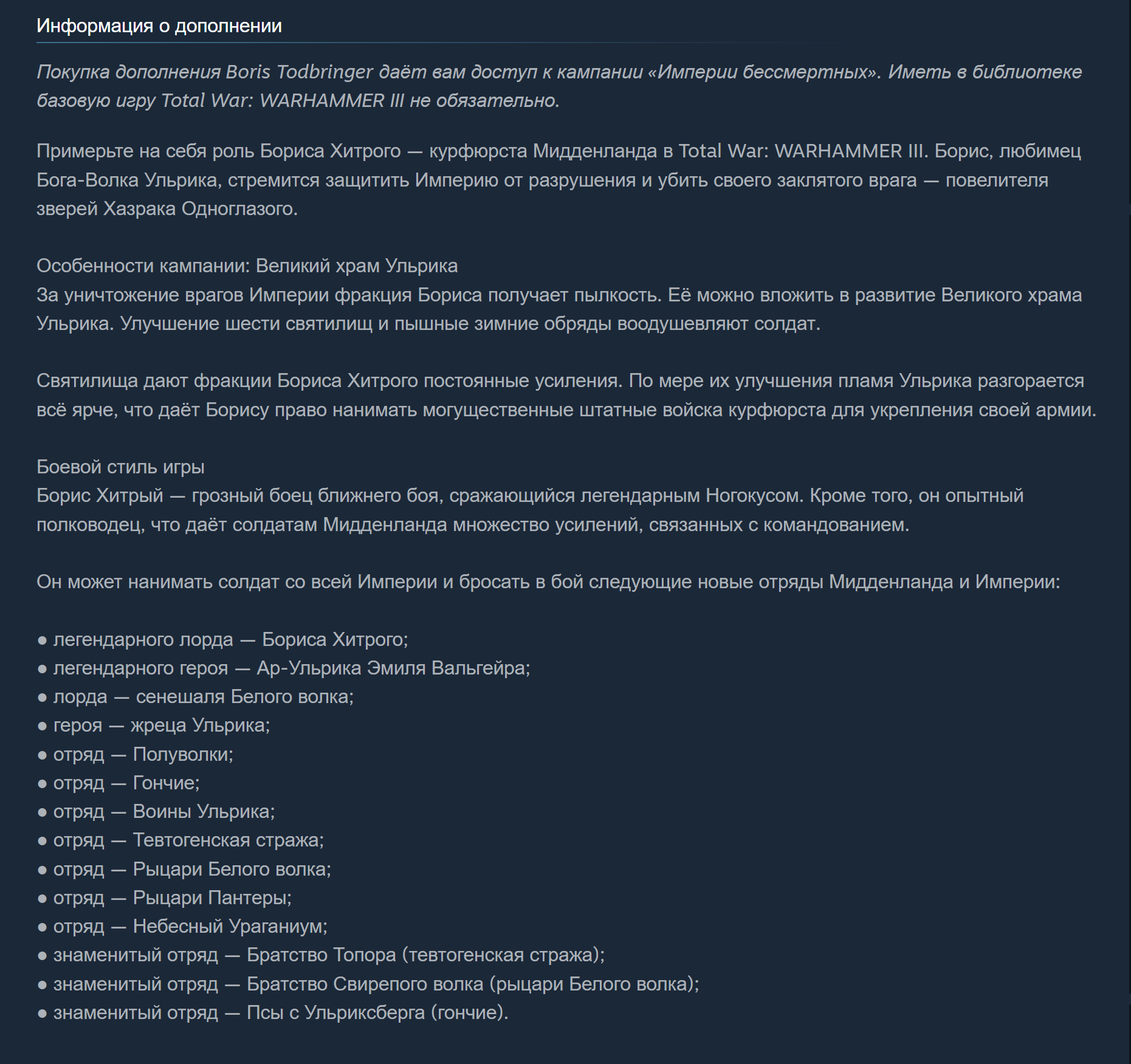 Информация о дополнении

Покупка дополнения Boris Todbringer даёт вам доступ к кампании «Империи бессмертных». Иметь в библиотеке базовую игру Total War: WARHAMMER III не обязательно.

Примерьте на себя роль Бориса Хитрого — курфюрста Мидденланда в Total War: WARHAMMER III. Борис, любимец Бога-Волка Ульрика, стремится защитить Империю от разрушения и убить своего заклятого врага — повелителя зверей Хазрака Одноглазого.

Особенности кампании: Великий храм Ульрика
За уничтожение врагов Империи фракция Бориса получает пылкость. Её можно вложить в развитие Великого храма Ульрика. Улучшение шести святилищ и пышные зимние обряды воодушевляют солдат.

Святилища дают фракции Бориса Хитрого постоянные усиления. По мере их улучшения пламя Ульрика разгорается всё ярче, что даёт Борису право нанимать могущественные штатные войска курфюрста для укрепления своей армии.

Боевой стиль игры
Борис Хитрый — грозный боец ближнего боя, сражающийся легендарным Ногокусом. Кроме того, он опытный полководец, что даёт солдатам Мидденланда множество усилений, связанных с командованием.

Он может нанимать солдат со всей Империи и бросать в бой следующие новые отряды Мидденланда и Империи:

● легендарного лорда — Бориса Хитрого;
● легендарного героя — Ар-Ульрика Эмиля Вальгейра;
● лорда — сенешаля Белого волка;
● героя — жреца Ульрика;
● отряд — Полуволки;
● отряд — Гончие;
● отряд — Воины Ульрика;
● отряд — Тевтогенская стража;
● отряд — Рыцари Белого волка;
● отряд — Рыцари Пантеры;
● отряд — Небесный Ураганиум;
● знаменитый отряд — Братство Топора (тевтогенская стража);
● знаменитый отряд — Братство Свирепого волка (рыцари Белого волка);
● знаменитый отряд — Псы с Ульриксберга (гончие).